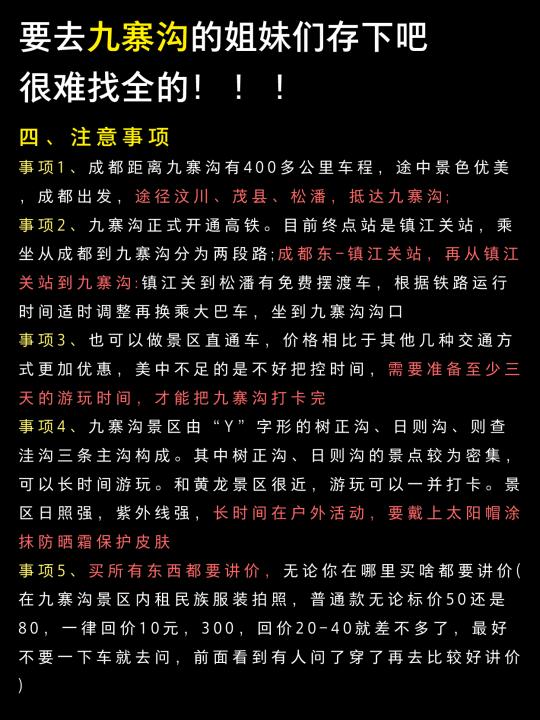 要去九寨沟的姐妹们存下吧
很难找全的！！！

四、注意事项

事项1、成都距离九寨沟有400多公里车程，途中景色优美，成都出发，途径汶川、茂县、松潘，抵达九寨沟；

事项2、九寨沟正式开通高铁。目前终点站是镇江关站，乘坐从成都到九寨沟分为两段路；成都东-镇江关站，再从镇江关站到九寨沟：镇江关到松潘有免费摆渡车，根据铁路运行时间适时调整再换乘大巴车，坐到九寨沟沟口

事项3、也可以做景区直通车，价格相比于其他几种交通方式更加优惠，美中不足的是不好把控时间，需要准备至少三天的游玩时间，才能把九寨沟打卡完

事项4、九寨沟景区由“Y”字形的树正沟、日则沟、则查洼沟三条主沟构成。其中树正沟、日则沟的景点较为密集，可以长时间游玩。和黄龙景区很近，游玩可以一并打卡。景区日照强，紫外线强，长时间在户外活动，要戴上太阳帽涂抹防晒霜保护皮肤

事项5、买所有东西都要讲价，无论你在哪里买啥都要讲价(在九寨沟景区内租民族服装拍照，普通款无论标价50还是80，一律回价10元，300，回价20-40就差不多了，最好不要一下车就去问，前面看到有人问了穿了再去比较好讲价)